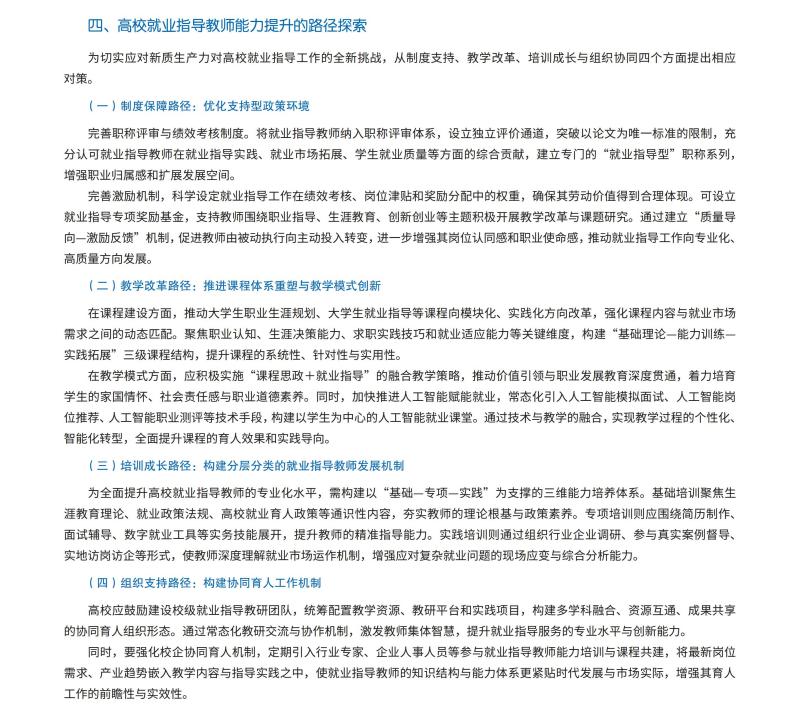 四、高校就业指导教师能力提升的路径探索

为切实应对新质生产力对高校就业指导工作的全新挑战，从制度支持、教学改革、培训成长与组织协同四个方面提出相应对策。

（一）制度保障路径：优化支持型政策环境

完善职称评审与绩效考核制度。将就业指导教师纳入职称评审体系，设立独立评价通道，突破以论文为唯一标准的限制，充分认可就业指导教师在就业指导实践、就业市场拓展、学生就业质量等方面的综合贡献，建立专门的“就业指导型”职称系列，增强职业归属感和扩展发展空间。

完善激励机制，科学设定就业指导工作在绩效考核、岗位津贴和奖励分配中的权重，确保其劳动价值得到合理体现。可设立就业指导专项奖励基金，支持教师围绕职业指导、生涯教育、创新创业等主题积极开展教学改革与课题研究。通过建立“质量导向—激励反馈”机制，促进教师由被动执行向主动投入转变，进一步增强其岗位认同感和职业使命感，推动就业指导工作向专业化、高质量方向发展。

（二）教学改革路径：推进课程体系重塑与教学模式创新

在课程建设方面，推动大学生职业生涯规划、大学生就业指导等课程向模块化、实践化方向改革，强化课程内容与就业市场需求之间的动态匹配。聚焦职业认知、生涯决策能力、求职实践技巧和就业适应能力等关键维度，构建“基础理论—能力训练—实践拓展”三级课程结构，提升课程的系统性、针对性与实用性。

在教学模式方面，应积极实施“课程思政＋就业指导”的融合教学策略，推动价值引领与职业发展教育深度贯通，着力培育学生的家国情怀、社会责任感与职业道德素养。同时，加快推进人工智能赋能就业，常态化引入人工智能模拟面试、人工智能岗位推荐、人工智能职业测评等技术手段，构建以学生为中心的人工智能就业课堂。通过技术与教学的融合，实现教学过程的个性化、智能化转型，全面提升课程的育人效果和实践导向。

（三）培训成长路径：构建分层分类的就业指导教师发展机制

为全面提升高校就业指导教师的专业化水平，需构建以“基础—专项—实践”为支撑的三维能力培养体系。基础培训聚焦生涯教育理论、就业政策法规、高校就业育人政策等通识性内容，夯实教师的理论根基与政策素养。专项培训则应围绕简历制作、面试辅导、数字就业工具等实务技能展开，提升教师的精准指导能力。实践培训则通过组织行业企业调研、参与真实案例督导、实地访岗访企等形式，使教师深度理解就业市场运作机制，增强应对复杂就业问题的现场应变与综合分析能力。

（四）组织支持路径：构建协同育人工作机制

高校应鼓励建设校级就业指导教研团队，统筹配置教学资源、教研平台和实践项目，构建多学科融合、资源互通、成果共享的协同育人组织形态。通过常态化教研交流与协作机制，激发教师集体智慧，提升就业指导服务的专业水平与创新能力。

同时，要强化校企协同育人机制，定期引入行业专家、企业人事人员等参与就业指导教师能力培训与课程共建，将最新岗位需求、产业趋势嵌入教学内容与指导实践之中，使就业指导教师的知识结构与能力体系更紧贴时代发展与市场实际，增强其育人工作的前瞻性与实效性。